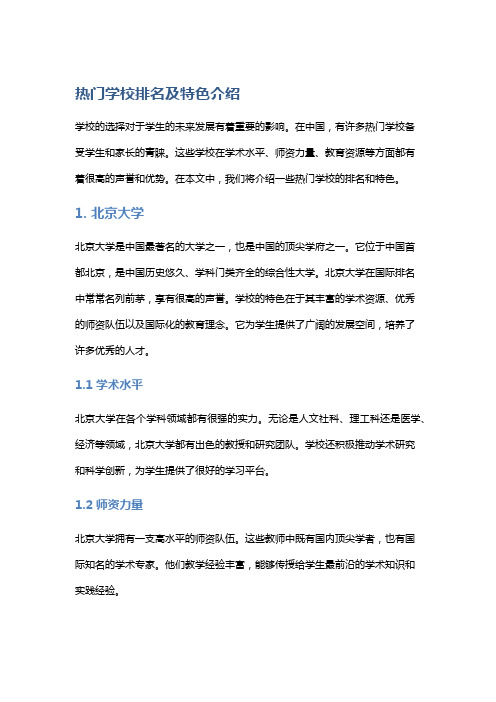 热门学校排名及特色介绍

学校的选择对于学生的未来发展有着重要的影响。在中国，有许多热门学校备受学生和家长的青睐。这些学校在学术水平、师资力量、教育资源等方面都有着很高的声誉和优势。在本文中，我们将介绍一些热门学校的排名和特色。

1. 北京大学

北京大学是中国最著名的大学之一，也是中国的顶尖学府之一。它位于中国首都北京，是中国历史悠久、学科门类齐全的综合性大学。北京大学在国际排名中常常名列前茅，享有很高的声誉。学校的特色在于其丰富的学术资源、优秀的师资队伍以及国际化的教育理念。它为学生提供了广阔的发展空间，培养了许多优秀的人才。

1.1 学术水平

北京大学在各个学科领域都有很强的实力。无论是人文社科、理工科还是医学、经济等领域，北京大学都有出色的教授和研究团队。学校还积极推动学术研究和科学创新，为学生提供了很好的学习平台。

1.2 师资力量

北京大学拥有一支高水平的师资队伍。这些教师中既有国内顶尖学者，也有国际知名的学术专家。他们教学经验丰富，能够传授给学生最前沿的学术知识和实践经验。